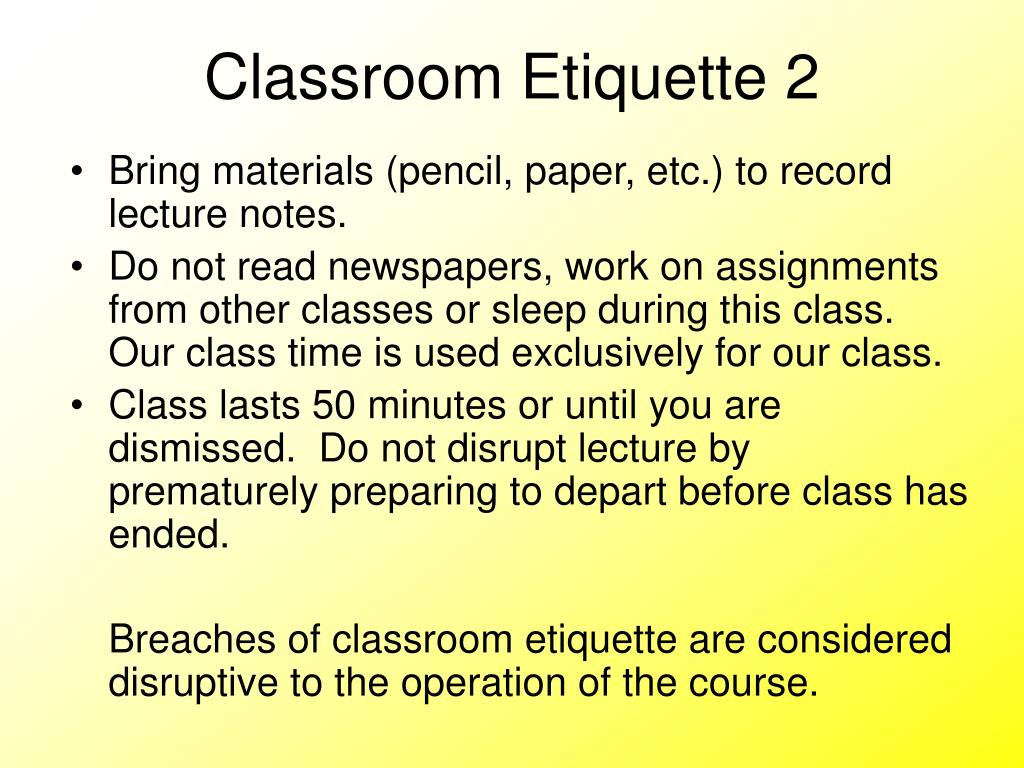 Classroom Etiquette 2

• Bring materials (pencil, paper, etc.) to record lecture notes.
• Do not read newspapers, work on assignments from other classes or sleep during this class. Our class time is used exclusively for our class.
• Class lasts 50 minutes or until you are dismissed. Do not disrupt lecture by prematurely preparing to depart before class has ended.

Breaches of classroom etiquette are considered disruptive to the operation of the course.